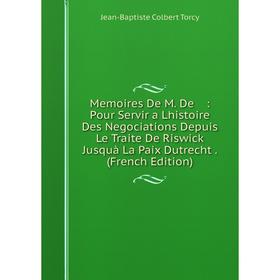 Jean-Baptiste Colbert Torcy

Memoires De M. De : Pour Servir a Lhistoire Des Negociations Depuis Le Traite De Riswick Jusquà La Paix Dutrecht . (French Edition)